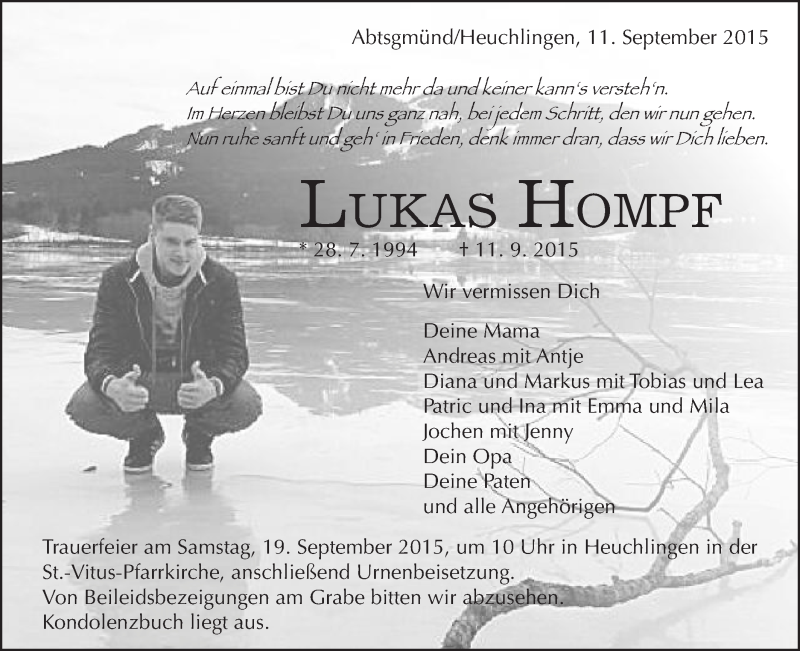 Abtsgmünd/Heuchlingen, 11. September 2015

Auf einmal bist Du nicht mehr da und keiner kann's versteh'n.
Im Herzen bleibst Du uns ganz nah, bei jedem Schritt, den wir nun gehen.
Nun ruhe sanft und geh' in Frieden, denk immer dran, dass wir Dich lieben.

LUKAS HOMPF

* 28. 7. 1994 † 11. 9. 2015

Wir vermissen Dich

Deine Mama
Andreas mit Antje
Diana und Markus mit Tobias und Lea
Patric und Ina mit Emma und Mila
Jochen mit Jenny
Dein Opa
Deine Paten
und alle Angehörigen

Trauerfeier am Samstag, 19. September 2015, um 10 Uhr in Heuchlingen in der St.-Vitus-Pfarrkirche, anschließend Urnenbeisetzung.
Von Beileidsbezeigungen am Grabe bitten wir abzusehen.
Kondolenzbuch liegt aus.